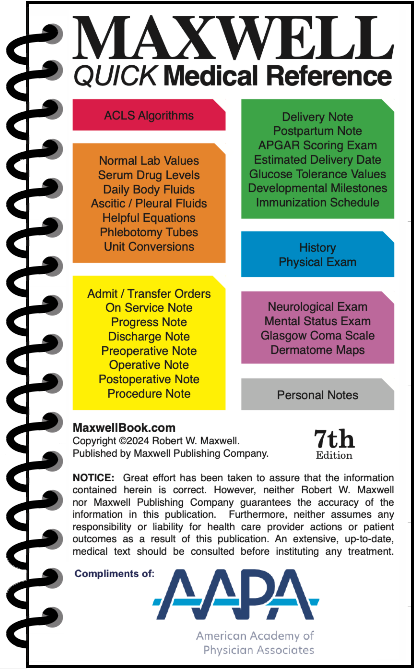 MAXWELL
QUICK Medical Reference

ACLS Algorithms

Normal Lab Values
Serum Drug Levels
Daily Body Fluids
Ascitic / Pleural Fluids
Helpful Equations
Phlebotomy Tubes
Unit Conversions

Admit / Transfer Orders
On Service Note
Progress Note
Discharge Note
Preoperative Note
Operative Note
Postoperative Note
Procedure Note

Delivery Note
Postpartum Note
APGAR Scoring Exam
Estimated Delivery Date
Glucose Tolerance Values
Developmental Milestones
Immunization Schedule

History
Physical Exam

Neurological Exam
Mental Status Exam
Glasgow Coma Scale
Dermatome Maps

Personal Notes

MaxwellBook.com
Copyright ©2024 Robert W. Maxwell.
Published by Maxwell Publishing Company.

7th
Edition

NOTICE: Great effort has been taken to assure that the information contained herein is correct. However, neither Robert W. Maxwell nor Maxwell Publishing Company guarantees the accuracy of the information in this publication. Furthermore, neither assumes any responsibility or liability for health care provider actions or patient outcomes as a result of this publication. An extensive, up-to-date, medical text should be consulted before instituting any treatment.

Compliments of:

AAPA
American Academy of
Physician Associates